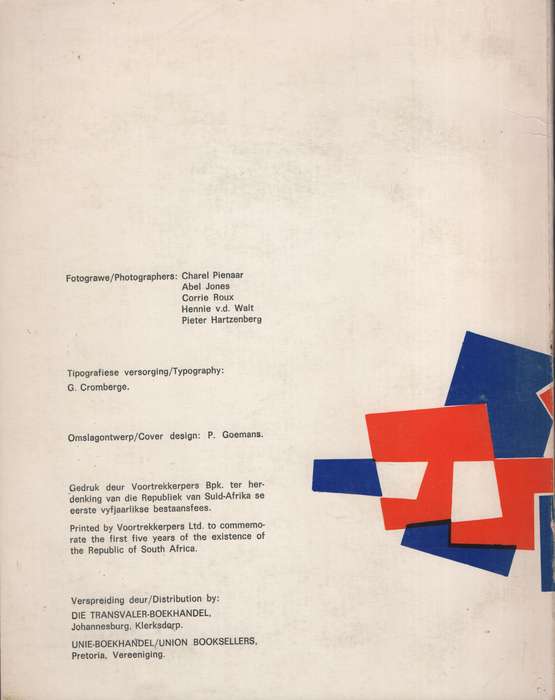 Fotograwe/Photographers: Charel Pienaar
Abel Jones
Corrie Roux
Hennie v.d. Walt
Pieter Hartzenberg

Tipografiese versorging/Typography:
G. Cromberge.

Omslagontwerp/Cover design: P. Goemans.

Gedruk deur Voortrekkerpers Bpk. ter herdenking van die Republiek van Suid-Afrika se eerste vyfjaarlikse bestaansfees.

Printed by Voortrekkerpers Ltd. to commemorate the first five years of the existence of the Republic of South Africa.

Verspreiding deur/Distribution by:
DIE TRANSVALER-BOEKHANDEL,
Johannesburg, Klerksdorp.

UNIE-BOEKHANDEL/UNION BOOKSELLERS,
Pretoria, Vereeniging.